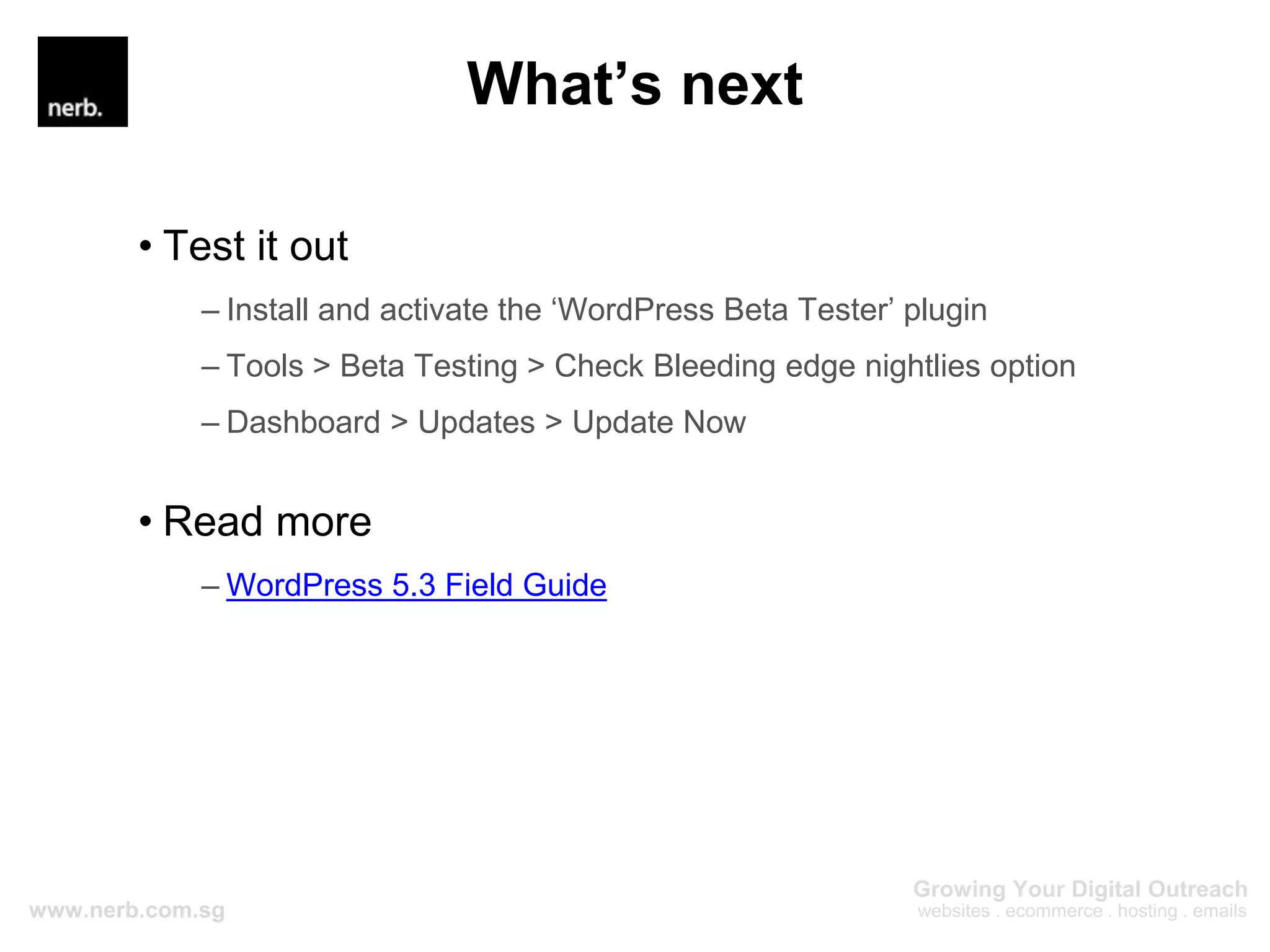 nerb.

What’s next

• Test it out
– Install and activate the ‘WordPress Beta Tester’ plugin
– Tools > Beta Testing > Check Bleeding edge nightlies option
– Dashboard > Updates > Update Now

• Read more
– WordPress 5.3 Field Guide

www.nerb.com.sg

Growing Your Digital Outreach
websites . ecommerce . hosting . emails